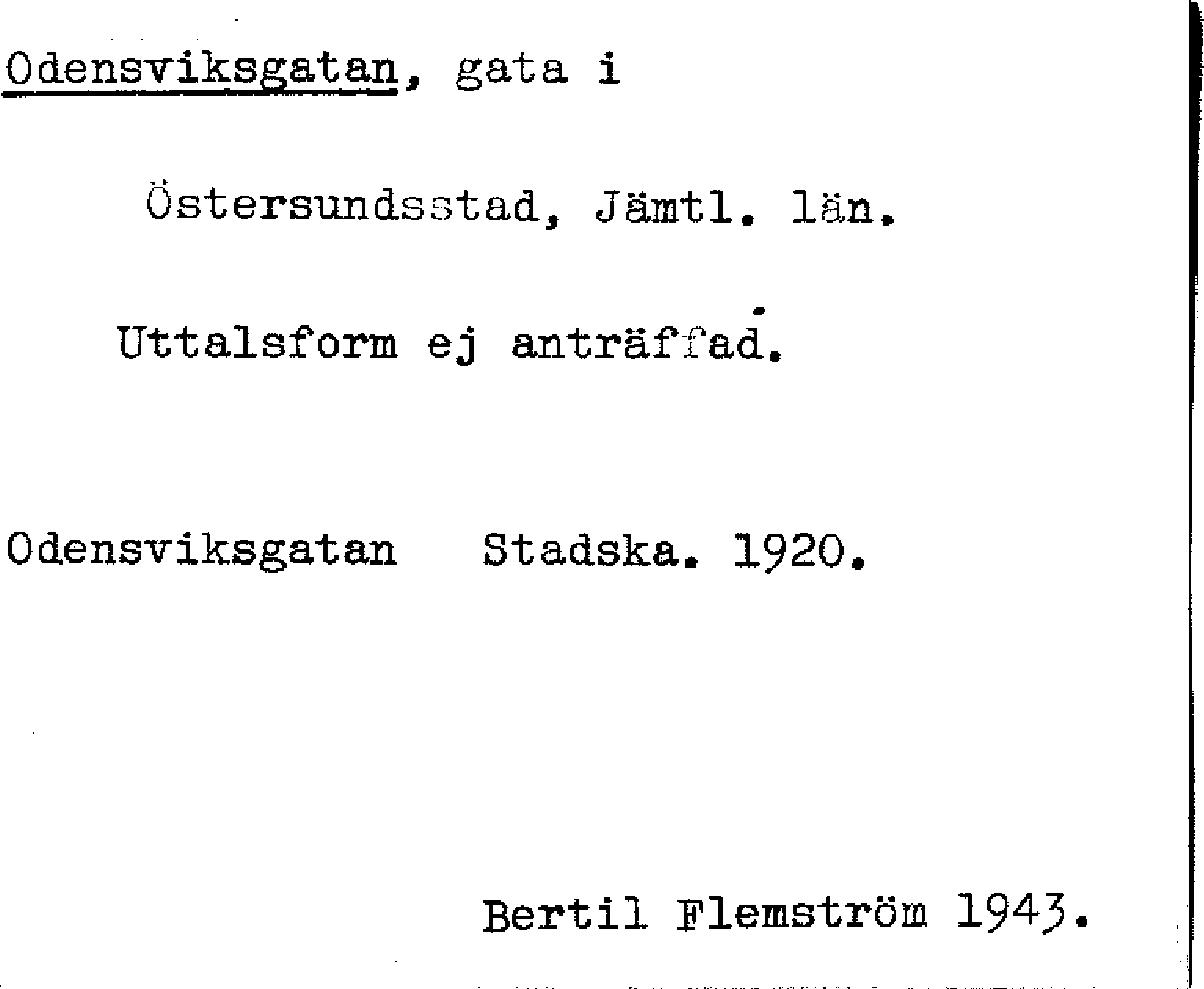 Odensviksgatan, gata i

Östersundsstad, Jämtl. län.

Uttalsform ej anträffad.

Odensviksgatan Stadska. 1920.

Bertil Flemström 1943.